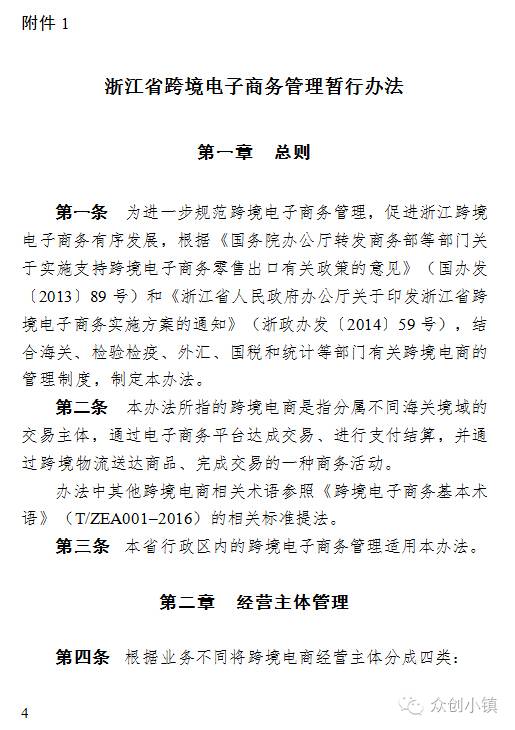 附件 1

浙江省跨境电子商务管理暂行办法

第一章　总则

第一条　为进一步规范跨境电子商务管理，促进浙江跨境电子商务有序发展，根据《国务院办公厅转发商务部等部门关于实施支持跨境电子商务零售出口有关政策的意见》（国办发〔2013〕89 号）和《浙江省人民政府办公厅关于印发浙江省跨境电子商务实施方案的通知》（浙政办发〔2014〕59 号），结合海关、检验检疫、外汇、国税和统计等部门有关跨境电商的管理制度，制定本办法。

第二条　本办法所指的跨境电商是指分属不同海关境域的交易主体，通过电子商务平台达成交易、进行支付结算，并通过跨境物流送达商品、完成交易的一种商务活动。

办法中其他跨境电商相关术语参照《跨境电子商务基本术语》（T/ZEA001–2016）的相关标准提法。

第三条　本省行政区内的跨境电子商务管理适用本办法。

第二章　经营主体管理

第四条　根据业务不同将跨境电商经营主体分成四类：

4

众创小镇